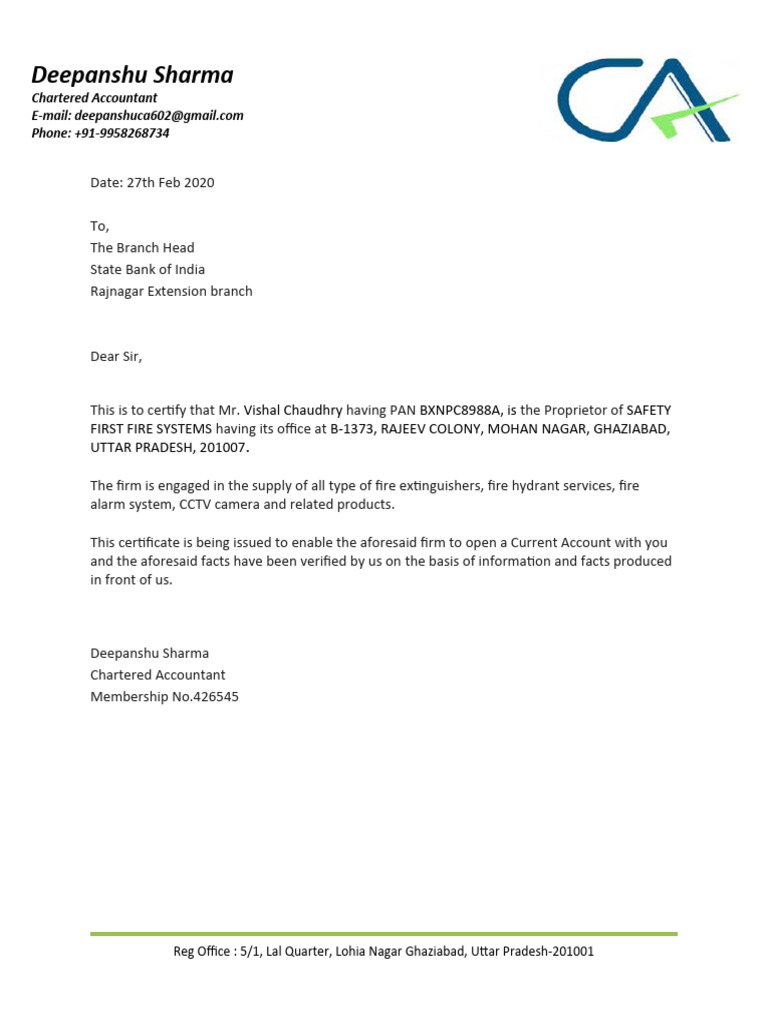 Deepanshu Sharma
Chartered Accountant
E-mail: deepanshuca602@gmail.com
Phone: +91-9958268734

CA

Date: 27th Feb 2020

To,
The Branch Head
State Bank of India
Rajnagar Extension branch

Dear Sir,

This is to certify that Mr. Vishal Chaudhry having PAN BXNPC8988A, is the Proprietor of SAFETY FIRST FIRE SYSTEMS having its office at B-1373, RAJEEV COLONY, MOHAN NAGAR, GHAZIABAD, UTTAR PRADESH, 201007.

The firm is engaged in the supply of all type of fire extinguishers, fire hydrant services, fire alarm system, CCTV camera and related products.

This certificate is being issued to enable the aforesaid firm to open a Current Account with you and the aforesaid facts have been verified by us on the basis of information and facts produced in front of us.

Deepanshu Sharma
Chartered Accountant
Membership No.426545

Reg Office : 5/1, Lal Quarter, Lohia Nagar Ghaziabad, Uttar Pradesh-201001